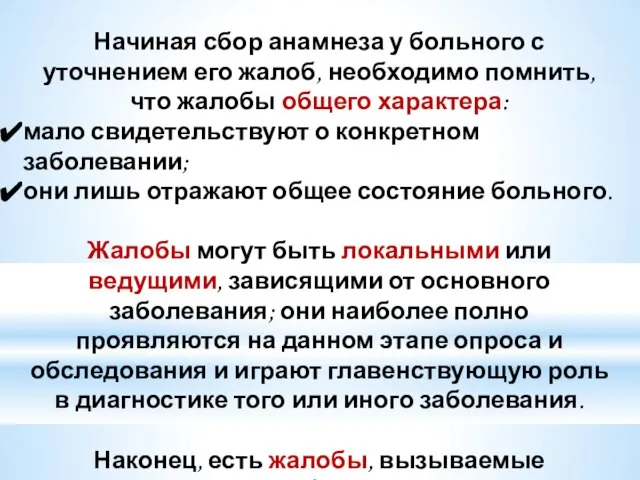 Начиная сбор анамнеза у больного с уточнением его жалоб, необходимо помнить, что жалобы общего характера:
✔мало свидетельствуют о конкретном заболевании;
✔они лишь отражают общее состояние больного.

Жалобы могут быть локальными или ведущими, зависящими от основного заболевания; они наиболее полно проявляются на данном этапе опроса и обследования и играют главенствующую роль в диагностике того или иного заболевания.

Наконец, есть жалобы, вызываемые